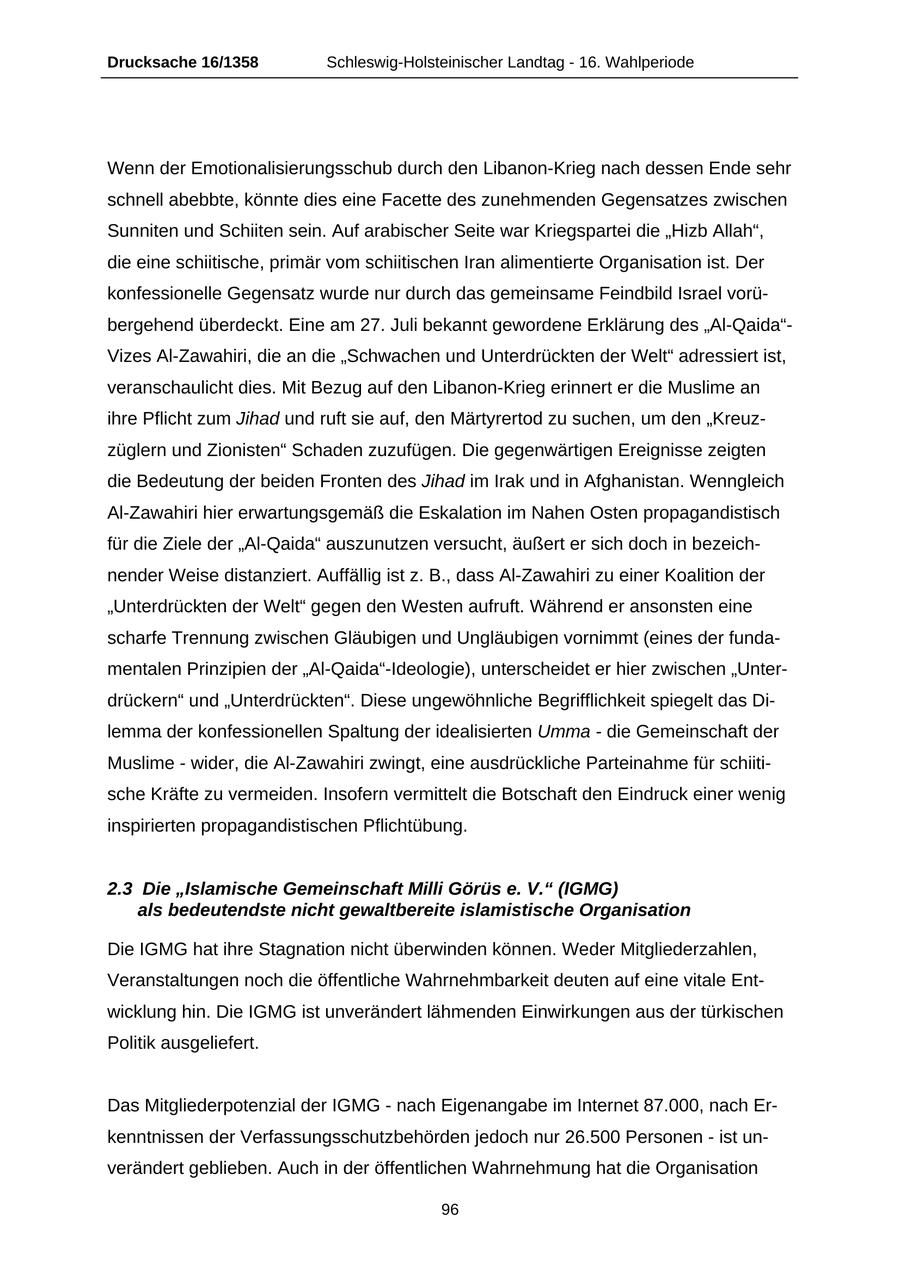 Drucksache 16/1358 Schleswig-Holsteinischer Landtag - 16. Wahlperiode

Wenn der Emotionalisierungsschub durch den Libanon-Krieg nach dessen Ende sehr schnell abebbte, könnte dies eine Facette des zunehmenden Gegensatzes zwischen Sunniten und Schiiten sein. Auf arabischer Seite war Kriegspartei die „Hizb Allah“, die eine schiitische, primär vom schiitischen Iran alimentierte Organisation ist. Der konfessionelle Gegensatz wurde nur durch das gemeinsame Feindbild Israel vorübergehend überdeckt. Eine am 27. Juli bekannt gewordene Erklärung des „Al-Qaida“-Vizes Al-Zawahiri, die an die „Schwachen und Unterdrückten der Welt“ adressiert ist, veranschaulicht dies. Mit Bezug auf den Libanon-Krieg erinnert er die Muslime an ihre Pflicht zum Jihad und ruft sie auf, den Märtyrertod zu suchen, um den „Kreuzzüglern und Zionisten“ Schaden zuzufügen. Die gegenwärtigen Ereignisse zeigten die Bedeutung der beiden Fronten des Jihad im Irak und in Afghanistan. Wenngleich Al-Zawahiri hier erwartungsgemäß die Eskalation im Nahen Osten propagandistisch für die Ziele der „Al-Qaida“ auszunutzen versucht, äußert er sich doch in bezeichnender Weise distanziert. Auffällig ist z. B., dass Al-Zawahiri zu einer Koalition der „Unterdrückten der Welt“ gegen den Westen aufruft. Während er ansonsten eine scharfe Trennung zwischen Gläubigen und Ungläubigen vornimmt (eines der fundamentalen Prinzipien der „Al-Qaida“-Ideologie), unterscheidet er hier zwischen „Unterdrückern“ und „Unterdrückten“. Diese ungewöhnliche Begrifflichkeit spiegelt das Dilemma der konfessionellen Spaltung der idealisierten Umma - die Gemeinschaft der Muslime - wider, die Al-Zawahiri zwingt, eine ausdrückliche Parteinahme für schiitische Kräfte zu vermeiden. Insofern vermittelt die Botschaft den Eindruck einer wenig inspirierten propagandistischen Pflichtübung.

2.3 Die „Islamische Gemeinschaft Milli Görüs e. V.“ (IGMG) als bedeutendste nicht gewaltbereite islamistische Organisation

Die IGMG hat ihre Stagnation nicht überwinden können. Weder Mitgliederzahlen, Veranstaltungen noch die öffentliche Wahrnehmbarkeit deuten auf eine vitale Entwicklung hin. Die IGMG ist unverändert lähmenden Einwirkungen aus der türkischen Politik ausgeliefert.

Das Mitgliederpotenzial der IGMG - nach Eigenangabe im Internet 87.000, nach Erkenntnissen der Verfassungsschutzbehörden jedoch nur 26.500 Personen - ist unverändert geblieben. Auch in der öffentlichen Wahrnehmung hat die Organisation

96